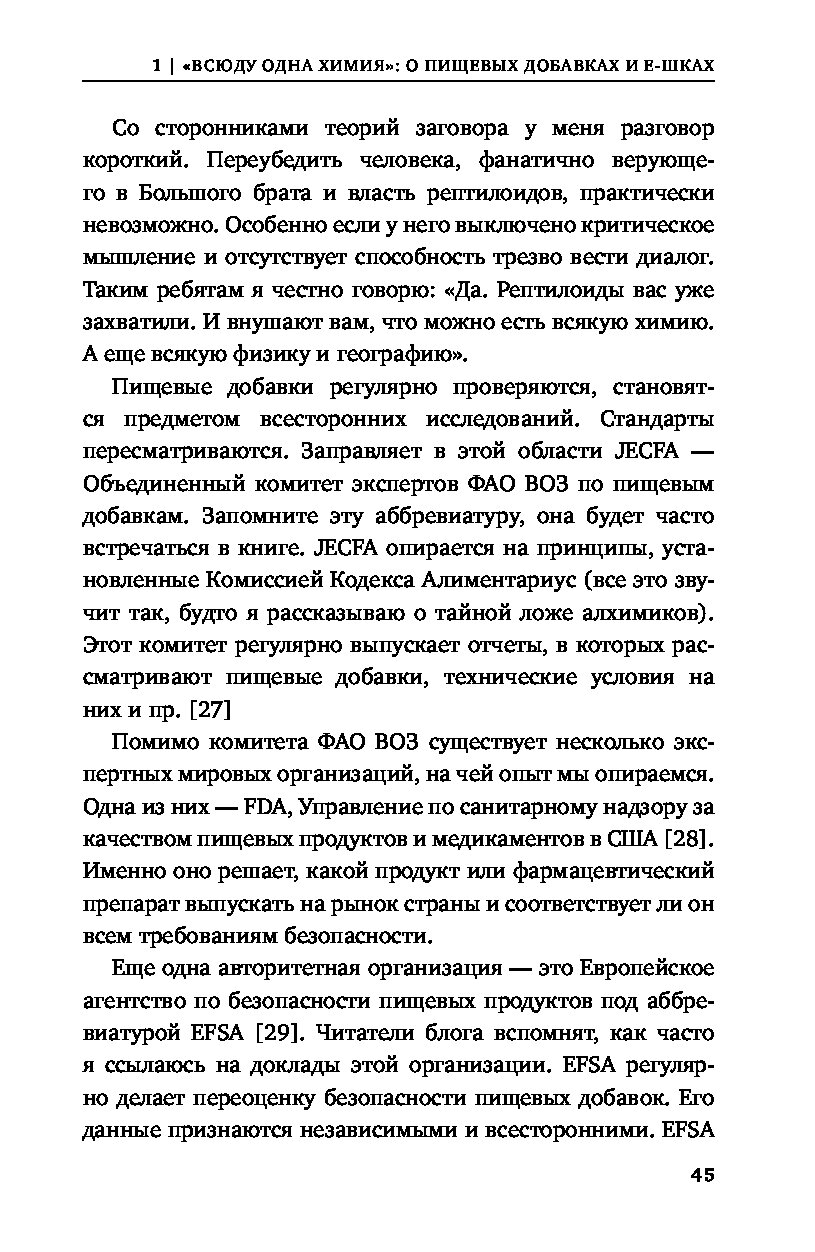 1 | «ВСЮДУ ОДНА ХИМИЯ»: О ПИЩЕВЫХ ДОБАВКАХ И Е-ШКАХ

Со сторонниками теорий заговора у меня разговор короткий. Переубедить человека, фанатично верующего в Большого брата и власть рептилоидов, практически невозможно. Особенно если у него выключено критическое мышление и отсутствует способность трезво вести диалог. Таким ребятам я честно говорю: «Да. Рептилоиды вас уже захватили. И внушают вам, что можно есть всякую химию. А еще всякую физику и географию».

Пищевые добавки регулярно проверяются, становятся предметом всесторонних исследований. Стандарты пересматриваются. Заправляет в этой области JECFA — Объединенный комитет экспертов ФАО ВОЗ по пищевым добавкам. Запомните эту аббревиатуру, она будет часто встречаться в книге. JECFA опирается на принципы, установленные Комиссией Кодекса Алиментариус (все это звучит так, будто я рассказываю о тайной ложе алхимиков). Этот комитет регулярно выпускает отчеты, в которых рассматривают пищевые добавки, технические условия на них и пр. [27]

Помимо комитета ФАО ВОЗ существует несколько экспертных мировых организаций, на чей опыт мы опираемся. Одна из них — FDA, Управление по санитарному надзору за качеством пищевых продуктов и медикаментов в США [28]. Именно оно решает, какой продукт или фармацевтический препарат выпускать на рынок страны и соответствует ли он всем требованиям безопасности.

Еще одна авторитетная организация — это Европейское агентство по безопасности пищевых продуктов под аббревиатурой EFSA [29]. Читатели блога вспомнят, как часто я ссылаюсь на доклады этой организации. EFSA регулярно делает переоценку безопасности пищевых добавок. Его данные признаются независимыми и всесторонними. EFSA

45